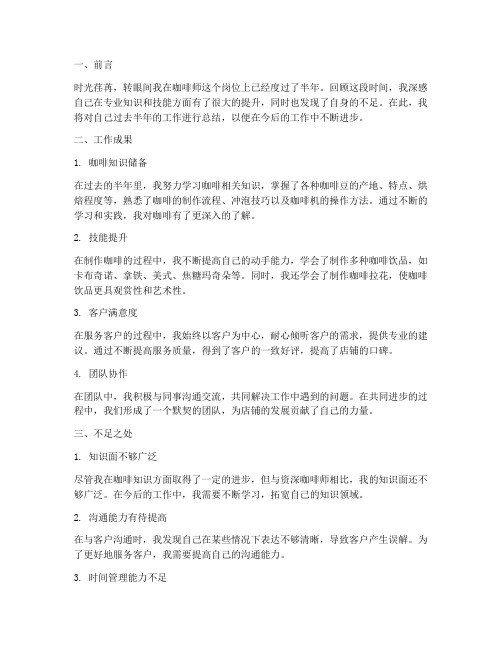 一、前言

时光荏苒，转眼间我在咖啡师这个岗位上已经度过了半年。回顾这段时间，我深感自己在专业知识和技能方面有了很大的提升，同时也发现了自身的不足。在此，我将对自己过去半年的工作进行总结，以便在今后的工作中不断进步。

二、工作成果

1. 咖啡知识储备

在过去的半年里，我努力学习咖啡相关知识，掌握了各种咖啡豆的产地、特点、烘焙程度等，熟悉了咖啡的制作流程、冲泡技巧以及咖啡机的操作方法。通过不断的学习和实践，我对咖啡有了更深入的了解。

2. 技能提升

在制作咖啡的过程中，我不断提高自己的动手能力，学会了制作多种咖啡饮品，如卡布奇诺、拿铁、美式、焦糖玛奇朵等。同时，我还学会了制作咖啡拉花，使咖啡饮品更具观赏性和艺术性。

3. 客户满意度

在服务客户的过程中，我始终以客户为中心，耐心倾听客户的需求，提供专业的建议。通过不断提高服务质量，得到了客户的一致好评，提高了店铺的口碑。

4. 团队协作

在团队中，我积极与同事沟通交流，共同解决工作中遇到的问题。在共同进步的过程中，我们形成了一个默契的团队，为店铺的发展贡献了自己的力量。

三、不足之处

1. 知识面不够广泛

尽管我在咖啡知识方面取得了一定的进步，但与资深咖啡师相比，我的知识面还不够广泛。在今后的工作中，我需要不断学习，拓宽自己的知识领域。

2. 沟通能力有待提高

在与客户沟通时，我发现自己在某些情况下表达不够清晰，导致客户产生误解。为了更好地服务客户，我需要提高自己的沟通能力。

3. 时间管理能力不足